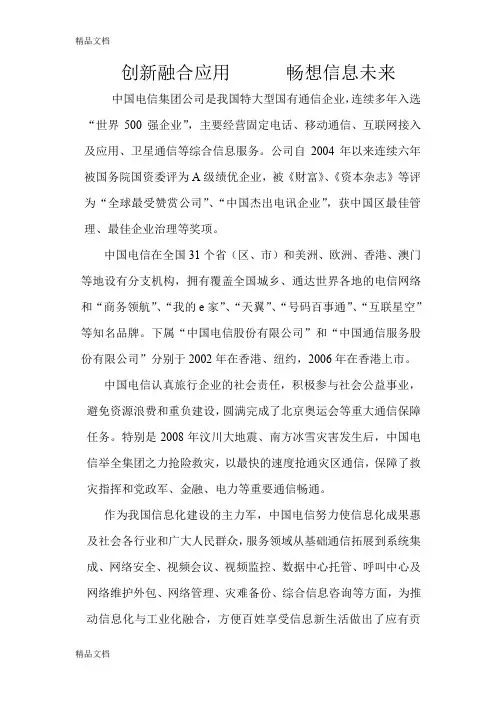 精品文档

创新融合应用　　畅想信息未来

中国电信集团公司是我国特大型国有通信企业，连续多年入选“世界 500 强企业”，主要经营固定电话、移动通信、互联网接入及应用、卫星通信等综合信息服务。公司自 2004 年以来连续六年被国务院国资委评为 A 级绩优企业，被《财富》、《资本杂志》等评为“全球最受赞赏公司”、“中国杰出电讯企业”，获中国区最佳管理、最佳企业治理等奖项。

中国电信在全国 31 个省（区、市）和美洲、欧洲、香港、澳门等地设有分支机构，拥有覆盖全国城乡、通达世界各地的电信网络和“商务领航”、“我的 e 家”、“天翼”、“号码百事通”、“互联星空”等知名品牌。下属“中国电信股份有限公司”和“中国通信服务股份有限公司”分别于 2002 年在香港、纽约，2006 年在香港上市。

中国电信认真旅行企业的社会责任，积极参与社会公益事业，避免资源浪费和重负建设，圆满完成了北京奥运会等重大通信保障任务。特别是 2008 年汶川大地震、南方冰雪灾害发生后，中国电信举全集团之力抢险救灾，以最快的速度抢通灾区通信，保障了救灾指挥和党政军、金融、电力等重要通信畅通。

作为我国信息化建设的主力军，中国电信努力使信息化成果惠及社会各行业和广大人民群众，服务领域从基础通信拓展到系统集成、网络安全、视频会议、视频监控、数据中心托管、呼叫中心及网络维护外包、网络管理、灾难备份、综合信息咨询等方面，为推动信息化与工业化融合，方便百姓享受信息新生活做出了应有贡

精品文档